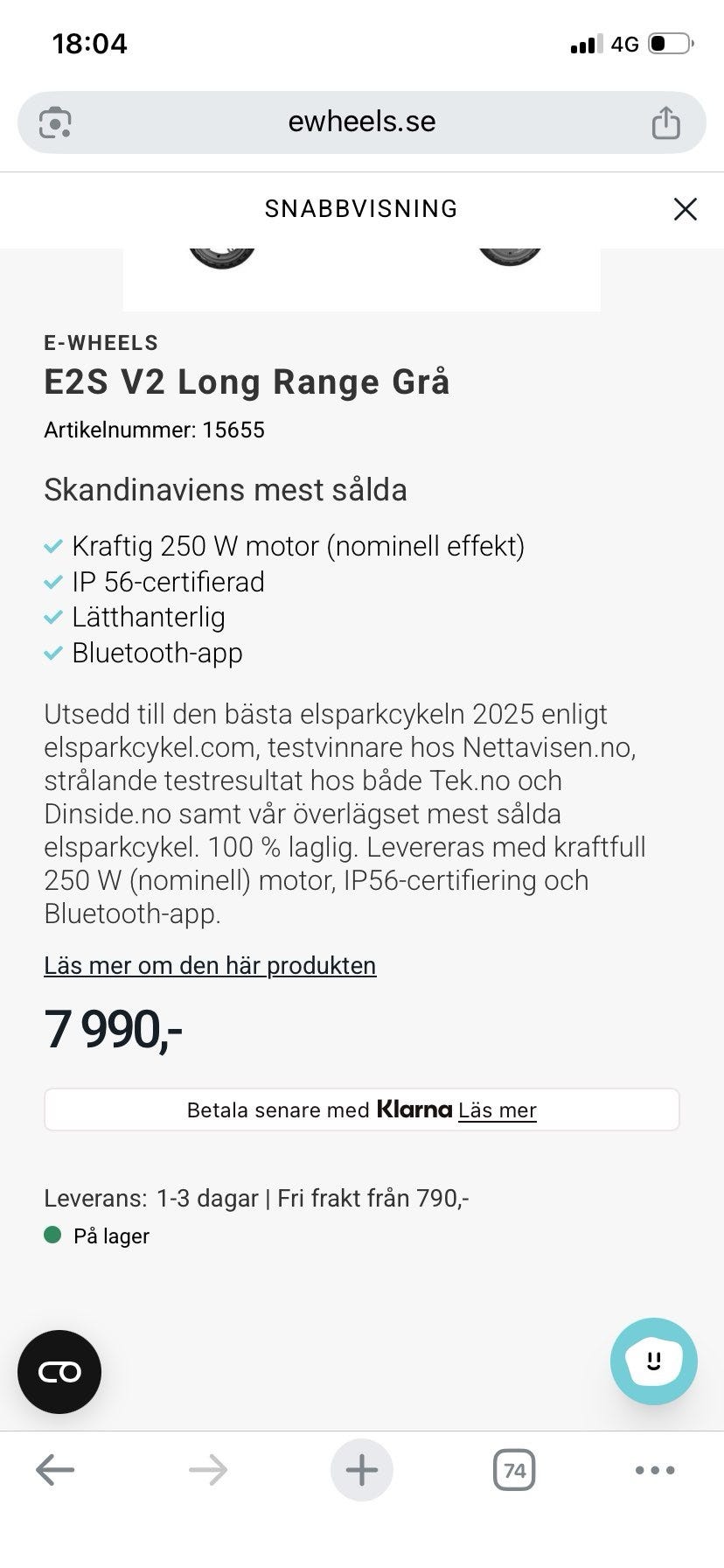 18:04

4G

ewheels.se

SNABBVISNING

E-WHEELS

E2S V2 Long Range Grå

Artikelnummer: 15655

Skandinaviens mest sålda

Kraftig 250 W motor (nominell effekt)
IP 56-certifierad
Lätthanterlig
Bluetooth-app

Utsedd till den bästa elsparkcykeln 2025 enligt elsparkcykel.com, testvinnare hos Nettavisen.no, strålande testresultat hos både Tek.no och Dinside.no samt vår överlägset mest sålda elsparkcykel. 100 % laglig. Levereras med kraftfull 250 W (nominell) motor, IP56-certifiering och Bluetooth-app.

Läs mer om den här produkten

7 990,-

Betala senare med Klarna Läs mer

Leverans: 1-3 dagar | Fri frakt från 790,-

På lager

74